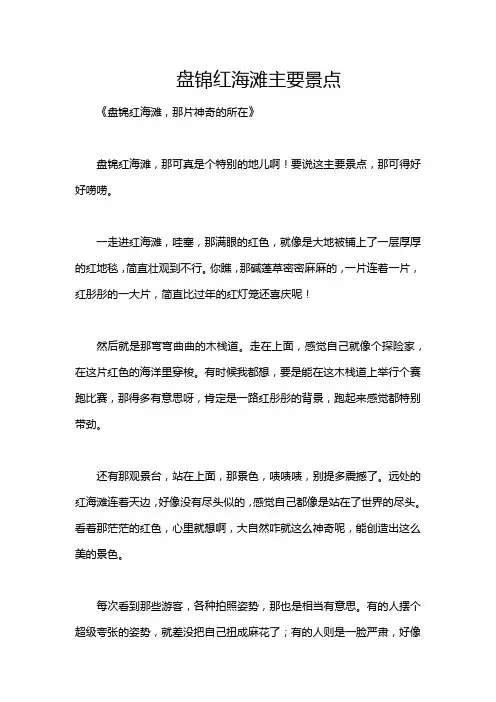 盘锦红海滩主要景点

《盘锦红海滩，那片神奇的所在》

盘锦红海滩，那可真是个特别的地儿啊！要说这主要景点，那可得好好唠唠。

一走进红海滩，哇塞，那满眼的红色，就像是大地被铺上了一层厚厚的红地毯，简直壮观到不行。你瞧，那碱蓬草密密麻麻的，一片连着一片，红彤彤的一大片，简直比过年的红灯笼还喜庆呢！

然后就是那弯弯曲曲的木栈道。走在上面，感觉自己就像个探险家，在这片红色的海洋里穿梭。有时候我都想，要是能在这木栈道上举行个赛跑比赛，那得多有意思呀，肯定是一路红彤彤的背景，跑起来感觉都特别带劲。

还有那观景台，站在上面，那景色，啧啧啧，别提多震撼了。远处的红海滩连着天边，好像没有尽头似的，感觉自己都像是站在了世界的尽头。看着那茫茫的红色，心里就想啊，大自然咋就这么神奇呢，能创造出这么美的景色。

每次看到那些游客，各种拍照姿势，那也是相当有意思。有的人摆个超级夸张的姿势，就差没把自己扭成麻花了；有的人则是一脸严肃，好像